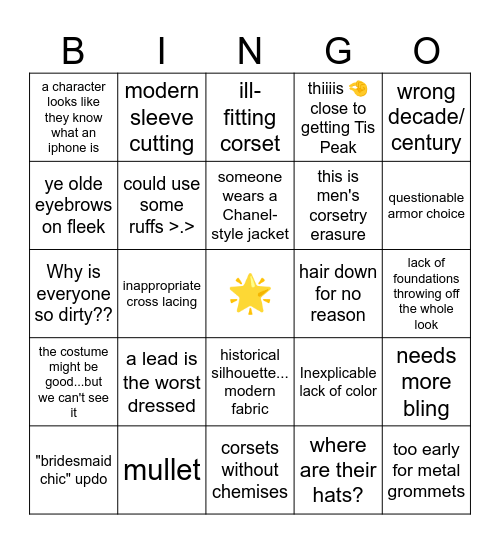 | B | I | N | G | O |
|---|---|---|---|---|
| a character looks like they know what an iphone is | modern sleeve cutting | ill-fitting corset | thiiiis 🤏 close to getting Tis Peak | wrong decade/ century |
| ye olde eyebrows on fleek | could use some ruffs >.> | someone wears a Chanel-style jacket | this is men's corsetry erasure | questionable armor choice |
| Why is everyone so dirty?? | inappropriate cross lacing | 🌟 | hair down for no reason | lack of foundations throwing off the whole look |
| the costume might be good...but we can't see it | a lead is the worst dressed | historical silhouette... modern fabric | Inexplicable lack of color | needs more bling |
| "bridesmaid chic" updo | mullet | corsets without chemises | where are their hats? | too early for metal grommets |